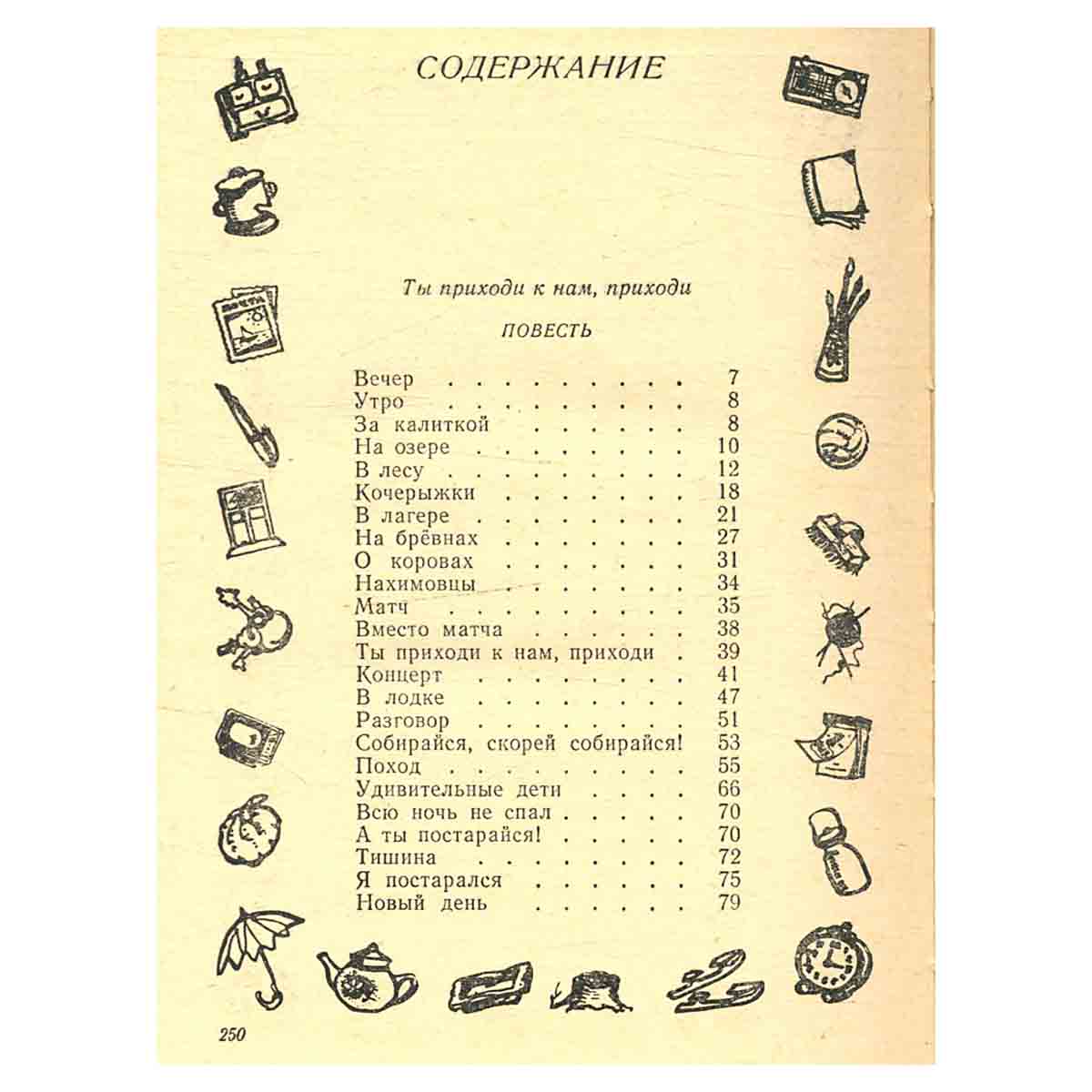 СОДЕРЖАНИЕ

Ты приходи к нам, приходи

ПОВЕСТЬ

Вечер 7
Утро 8
За калиткой 8
На озере 10
В лесу 12
Кочерыжки 18
В лагере 21
На брёвнах 27
О коровах 31
Нахимовцы 34
Матч 35
Вместо матча 38
Ты приходи к нам, приходи 39
Концерт 41
В лодке 47
Разговор 51
Собирайся, скорей собирайся! 53
Поход 55
Удивительные дети 66
Всю ночь не спал 70
А ты постарайся! 70
Тишина 72
Я постарался 75
Новый день 79

250